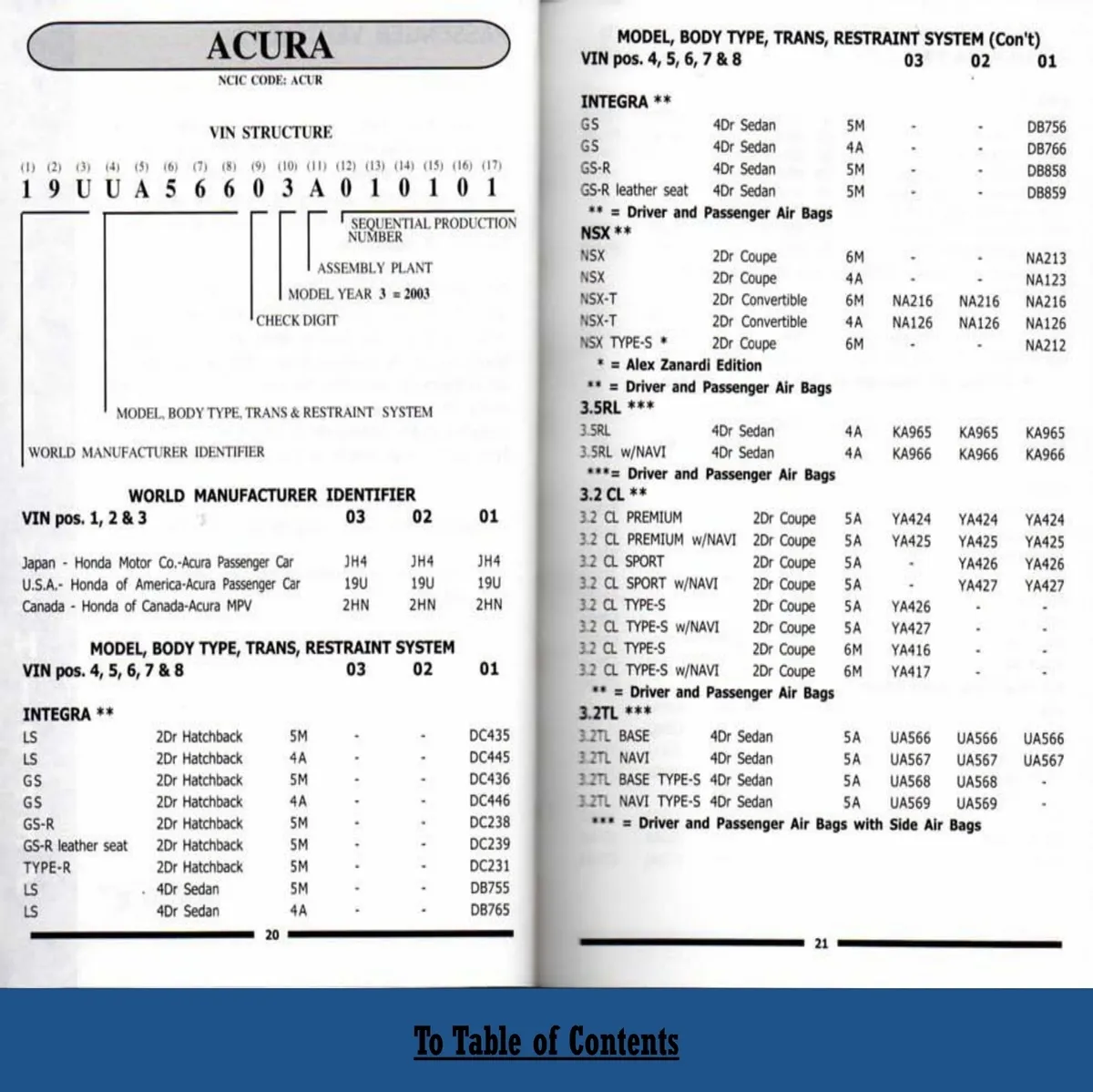 ACURA

NCIC CODE: ACUR

VIN STRUCTURE

(1) (2) (3) (4) (5) (6) (7) (8) (9) (10) (11) (12) (13) (14) (15) (16) (17)
1 9 U U A 5 6 6 0 3 A 0 1 0 1 0 1

SEQUENTIAL PRODUCTION NUMBER
ASSEMBLY PLANT
MODEL YEAR 3 = 2003
CHECK DIGIT
MODEL, BODY TYPE, TRANS & RESTRAINT SYSTEM
WORLD MANUFACTURER IDENTIFIER

WORLD MANUFACTURER IDENTIFIER

| VIN pos. 1, 2 & 3 | 03 | 02 | 01 |
|---|---|---|---|
| Japan - Honda Motor Co.-Acura Passenger Car | JH4 | JH4 | JH4 |
| U.S.A.- Honda of America-Acura Passenger Car | 19U | 19U | 19U |
| Canada - Honda of Canada-Acura MPV | 2HN | 2HN | 2HN |

MODEL, BODY TYPE, TRANS, RESTRAINT SYSTEM

| VIN pos. 4, 5, 6, 7 & 8 | | | 03 | 02 | 01 |
|---|---|---|---|---|---|
| INTEGRA ** | | | | | |
| LS | 2Dr Hatchback | 5M | - | - | DC435 |
| LS | 2Dr Hatchback | 4A | - | - | DC445 |
| GS | 2Dr Hatchback | 5M | - | - | DC436 |
| GS | 2Dr Hatchback | 4A | - | - | DC446 |
| GS-R | 2Dr Hatchback | 5M | - | - | DC238 |
| GS-R leather seat | 2Dr Hatchback | 5M | - | - | DC239 |
| TYPE-R | 2Dr Hatchback | 5M | - | - | DC231 |
| LS | 4Dr Sedan | 5M | - | - | DB755 |
| LS | 4Dr Sedan | 4A | - | - | DB765 |

20

MODEL, BODY TYPE, TRANS, RESTRAINT SYSTEM (Con't)

| VIN pos. 4, 5, 6, 7 & 8 | | | 03 | 02 | 01 |
|---|---|---|---|---|---|
| INTEGRA ** | | | | | |
| GS | 4Dr Sedan | 5M | - | - | DB756 |
| GS | 4Dr Sedan | 4A | - | - | DB766 |
| GS-R | 4Dr Sedan | 5M | - | - | DB858 |
| GS-R leather seat | 4Dr Sedan | 5M | - | - | DB859 |
| ** = Driver and Passenger Air Bags | | | | | |
| NSX ** | | | | | |
| NSX | 2Dr Coupe | 6M | - | - | NA213 |
| NSX | 2Dr Coupe | 4A | - | - | NA123 |
| NSX-T | 2Dr Convertible | 6M | NA216 | NA216 | NA216 |
| NSX-T | 2Dr Convertible | 4A | NA126 | NA126 | NA126 |
| NSX TYPE-S * | 2Dr Coupe | 6M | - | - | NA212 |
| * = Alex Zanardi Edition | | | | | |
| ** = Driver and Passenger Air Bags | | | | | |
| 3.5RL *** | | | | | |
| 3.5RL | 4Dr Sedan | 4A | KA965 | KA965 | KA965 |
| 3.5RL w/NAVI | 4Dr Sedan | 4A | KA966 | KA966 | KA966 |
| ***= Driver and Passenger Air Bags | | | | | |
| 3.2 CL ** | | | | | |
| 3.2 CL PREMIUM | 2Dr Coupe | 5A | YA424 | YA424 | YA424 |
| 3.2 CL PREMIUM w/NAVI | 2Dr Coupe | 5A | YA425 | YA425 | YA425 |
| 3.2 CL SPORT | 2Dr Coupe | 5A | - | YA426 | YA426 |
| 3.2 CL SPORT w/NAVI | 2Dr Coupe | 5A | - | YA427 | YA427 |
| 3.2 CL TYPE-S | 2Dr Coupe | 5A | YA426 | - | - |
| 3.2 CL TYPE-S w/NAVI | 2Dr Coupe | 5A | YA427 | - | - |
| 3.2 CL TYPE-S | 2Dr Coupe | 6M | YA416 | - | - |
| 3.2 CL TYPE-S w/NAVI | 2Dr Coupe | 6M | YA417 | - | - |
| ** = Driver and Passenger Air Bags | | | | | |
| 3.2TL *** | | | | | |
| 3.2TL BASE | 4Dr Sedan | 5A | UA566 | UA566 | UA566 |
| 3.2TL NAVI | 4Dr Sedan | 5A | UA567 | UA567 | UA567 |
| 3.2TL BASE TYPE-S | 4Dr Sedan | 5A | UA568 | UA568 | - |
| 3.2TL NAVI TYPE-S | 4Dr Sedan | 5A | UA569 | UA569 | - |
| *** = Driver and Passenger Air Bags with Side Air Bags | | | | | |

21

To Table of Contents